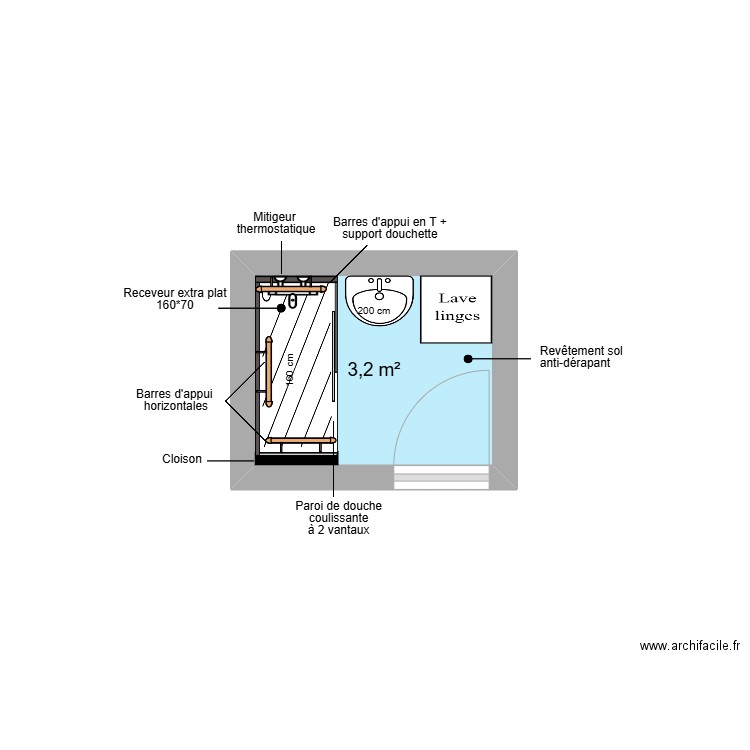 Mitigeur thermostatique

Barres d'appui en T + support douchette

Receveur extra plat 160*70

70

200 cm

Lave linges

160 cm

3,2 m²

Revêtement sol anti-dérapant

Barres d'appui horizontales

Cloison

Paroi de douche coulissante à 2 vantaux

www.archifacile.fr